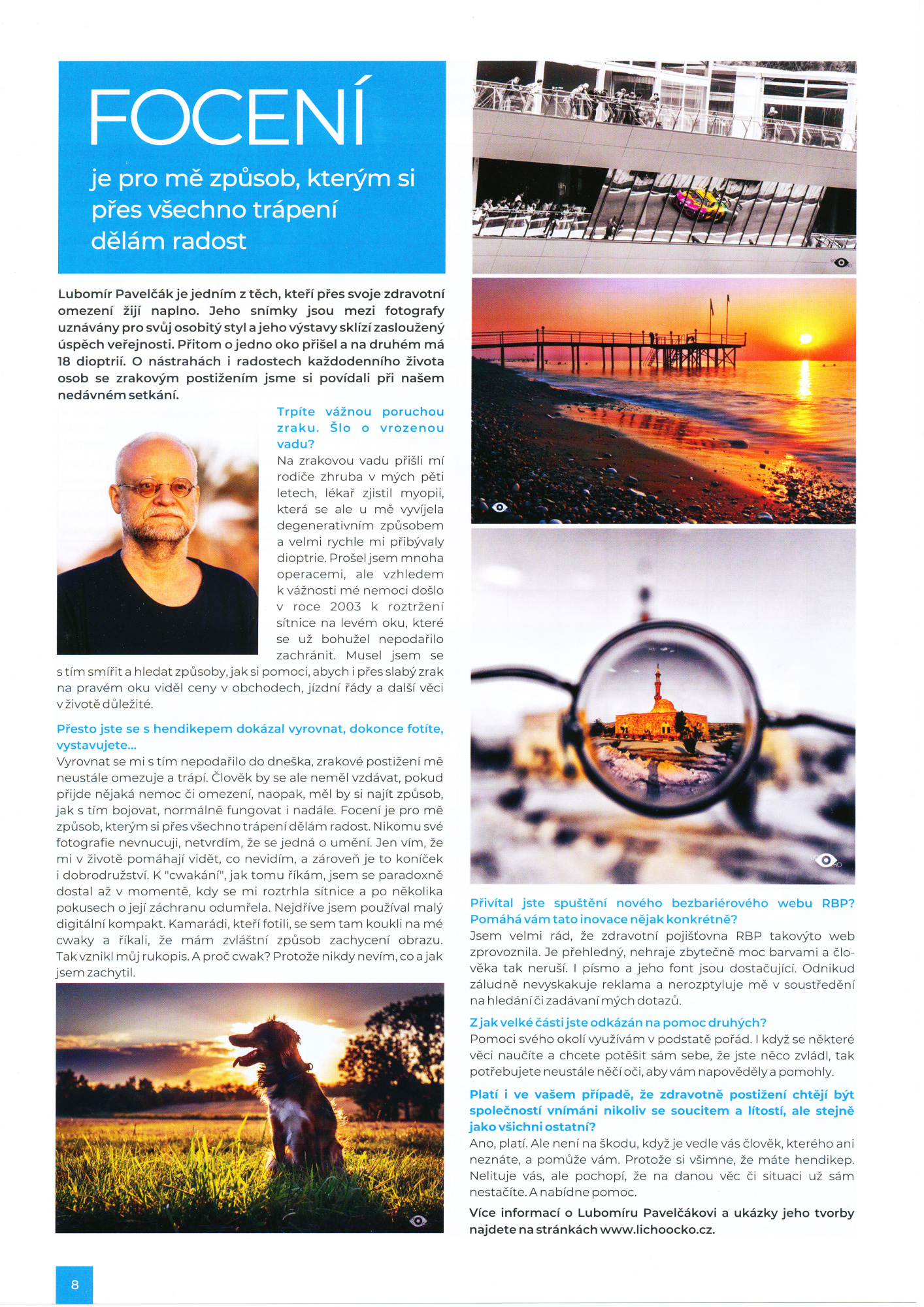 FOCENÍ

je pro mě způsob, kterým si přes všechno trápení dělám radost

Lubomír Pavelčák je jedním z těch, kteří přes svoje zdravotní omezení žijí naplno. Jeho snímky jsou mezi fotografy uznávány pro svůj osobitý styl a jeho výstavy sklízí zasloužený úspěch veřejnosti. Přitom o jedno oko přišel a na druhém má 18 dioptrií. O nástrahách i radostech každodenního života osob se zrakovým postižením jsme si povídali při našem nedávném setkání.

Trpíte vážnou poruchou zraku. Šlo o vrozenou vadu?
Na zrakovou vadu přišli mí rodiče zhruba v mých pěti letech, lékař zjistil myopii, která se ale u mě vyvíjela degenerativním způsobem a velmi rychle mi přibývaly dioptrie. Prošel jsem mnoha operacemi, ale vzhledem k vážnosti mé nemoci došlo v roce 2003 k roztržení sítnice na levém oku, které se už bohužel nepodařilo zachránit. Musel jsem se s tím smířit a hledat způsoby, jak si pomoci, abych i přes slabý zrak na pravém oku viděl ceny v obchodech, jízdní řády a další věci v životě důležité.

Přesto jste se s hendikepem dokázal vyrovnat, dokonce fotíte, vystavujete...
Vyrovnat se mi s tím nepodařilo do dneška, zrakové postižení mě neustále omezuje a trápí. Člověk by se ale neměl vzdávat, pokud přijde nějaká nemoc či omezení, naopak, měl by si najít způsob, jak s tím bojovat, normálně fungovat i nadále. Focení je pro mě způsob, kterým si přes všechno trápení dělám radost. Nikomu své fotografie nevnucuji, netvrdím, že se jedná o umění. Jen vím, že mi v životě pomáhají vidět, co nevidím, a zároveň je to koníček i dobrodružství. K "cwakání", jak tomu říkám, jsem se paradoxně dostal až v momentě, kdy se mi roztrhla sítnice a po několika pokusech o její záchranu odumřela. Nejdříve jsem používal malý digitální kompakt. Kamarádi, kteří fotili, se sem tam koukli na mé cwaky a říkali, že mám zvláštní způsob zachycení obrazu. Tak vznikl můj rukopis. A proč cwak? Protože nikdy nevím, co a jak jsem zachytil.

Přivítal jste spuštění nového bezbariérového webu RBP? Pomáhá vám tato inovace nějak konkrétně?
Jsem velmi rád, že zdravotní pojišťovna RBP takovýto web zprovoznila. Je přehledný, nehraje zbytečně moc barvami a člověka tak neruší. I písmo a jeho font jsou dostačující. Odnikud záludně nevyskakuje reklama a nerozptyluje mě v soustředění na hledání či zadávaní mých dotazů.

Z jak velké části jste odkázán na pomoc druhých?
Pomoci svého okolí využívám v podstatě pořád. I když se některé věci naučíte a chcete potěšit sám sebe, že jste něco zvládl, tak potřebujete neustále něčí oči, aby vám napověděly a pomohly.

Platí i ve vašem případě, že zdravotně postižení chtějí být společností vnímáni nikoliv se soucitem a lítostí, ale stejně jako všichni ostatní?
Ano, platí. Ale není na škodu, když je vedle vás člověk, kterého ani neznáte, a pomůže vám. Protože si všimne, že máte hendikep. Nelituje vás, ale pochopí, že na danou věc či situaci už sám nestačíte. A nabídne pomoc.

Více informací o Lubomíru Pavelčákovi a ukázky jeho tvorby najdete na stránkách www.lichoocko.cz.

8